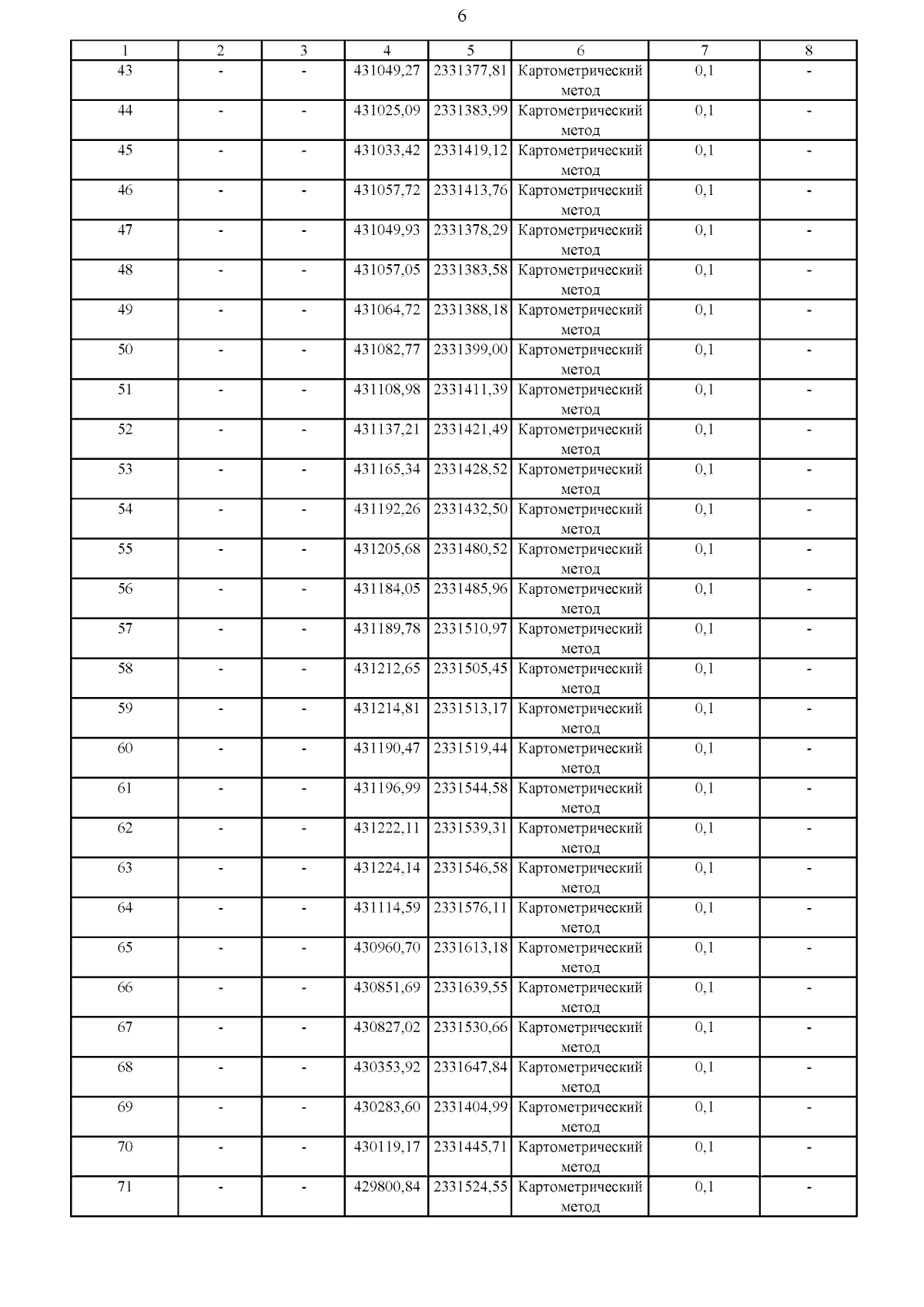 6

| 1 | 2 | 3 | 4 | 5 | 6 | 7 | 8 |
|---|---|---|---|---|---|---|---|
| 43 | - | - | 431049,27 | 2331377,81 | Картометрический метод | 0,1 | - |
| 44 | - | - | 431025,09 | 2331383,99 | Картометрический метод | 0,1 | - |
| 45 | - | - | 431033,42 | 2331419,12 | Картометрический метод | 0,1 | - |
| 46 | - | - | 431057,72 | 2331413,76 | Картометрический метод | 0,1 | - |
| 47 | - | - | 431049,93 | 2331378,29 | Картометрический метод | 0,1 | - |
| 48 | - | - | 431057,05 | 2331383,58 | Картометрический метод | 0,1 | - |
| 49 | - | - | 431064,72 | 2331388,18 | Картометрический метод | 0,1 | - |
| 50 | - | - | 431082,77 | 2331399,00 | Картометрический метод | 0,1 | - |
| 51 | - | - | 431108,98 | 2331411,39 | Картометрический метод | 0,1 | - |
| 52 | - | - | 431137,21 | 2331421,49 | Картометрический метод | 0,1 | - |
| 53 | - | - | 431165,34 | 2331428,52 | Картометрический метод | 0,1 | - |
| 54 | - | - | 431192,26 | 2331432,50 | Картометрический метод | 0,1 | - |
| 55 | - | - | 431205,68 | 2331480,52 | Картометрический метод | 0,1 | - |
| 56 | - | - | 431184,05 | 2331485,96 | Картометрический метод | 0,1 | - |
| 57 | - | - | 431189,78 | 2331510,97 | Картометрический метод | 0,1 | - |
| 58 | - | - | 431212,65 | 2331505,45 | Картометрический метод | 0,1 | - |
| 59 | - | - | 431214,81 | 2331513,17 | Картометрический метод | 0,1 | - |
| 60 | - | - | 431190,47 | 2331519,44 | Картометрический метод | 0,1 | - |
| 61 | - | - | 431196,99 | 2331544,58 | Картометрический метод | 0,1 | - |
| 62 | - | - | 431222,11 | 2331539,31 | Картометрический метод | 0,1 | - |
| 63 | - | - | 431224,14 | 2331546,58 | Картометрический метод | 0,1 | - |
| 64 | - | - | 431114,59 | 2331576,11 | Картометрический метод | 0,1 | - |
| 65 | - | - | 430960,70 | 2331613,18 | Картометрический метод | 0,1 | - |
| 66 | - | - | 430851,69 | 2331639,55 | Картометрический метод | 0,1 | - |
| 67 | - | - | 430827,02 | 2331530,66 | Картометрический метод | 0,1 | - |
| 68 | - | - | 430353,92 | 2331647,84 | Картометрический метод | 0,1 | - |
| 69 | - | - | 430283,60 | 2331404,99 | Картометрический метод | 0,1 | - |
| 70 | - | - | 430119,17 | 2331445,71 | Картометрический метод | 0,1 | - |
| 71 | - | - | 429800,84 | 2331524,55 | Картометрический метод | 0,1 | - |